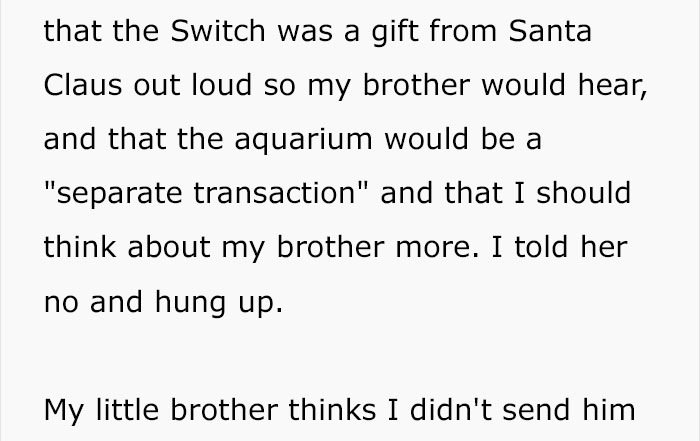 that the Switch was a gift from Santa Claus out loud so my brother would hear, and that the aquarium would be a "separate transaction" and that I should think about my brother more. I told her no and hung up.

My little brother thinks I didn't send him